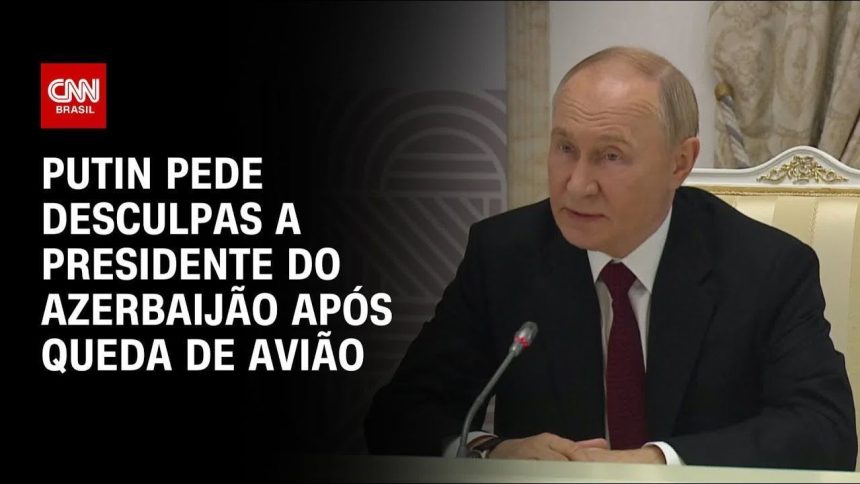 CNN BRASIL

PUTIN PEDE DESCULPAS A PRESIDENTE DO AZERBAIJÃO APÓS QUEDA DE AVIÃO